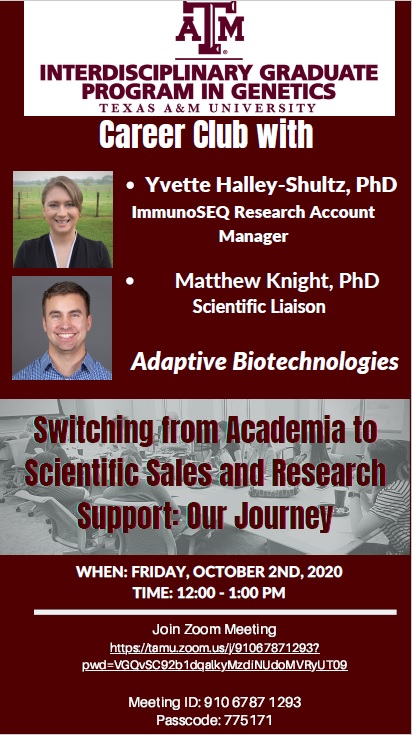 ATM

INTERDISCIPLINARY GRADUATE PROGRAM IN GENETICS
TEXAS A&M UNIVERSITY

Career Club with

• Yvette Halley-Shultz, PhD
ImmunoSEQ Research Account Manager

• Matthew Knight, PhD
Scientific Liaison

Adaptive Biotechnologies

Switching from Academia to Scientific Sales and Research Support: Our Journey

WHEN: FRIDAY, OCTOBER 2ND, 2020
TIME: 12:00 - 1:00 PM

Join Zoom Meeting
https://tamu.zoom.us/j/91067871293?pwd=VGQvSC92b1dqalkyMzdINUdoMVRyUT09

Meeting ID: 910 6787 1293
Passcode: 775171